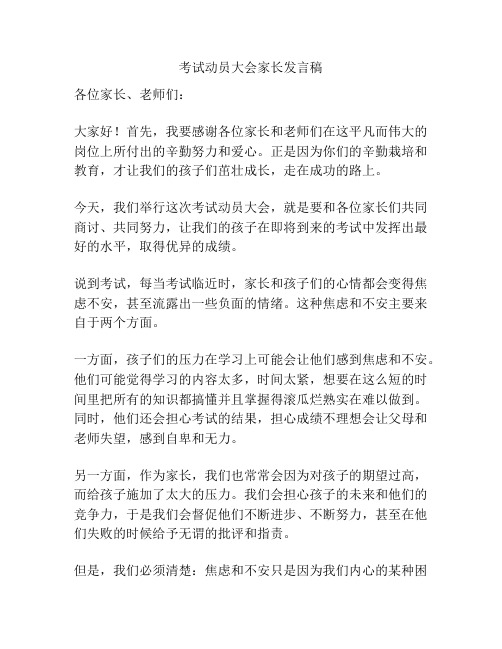 考试动员大会家长发言稿

各位家长、老师们：

大家好！首先，我要感谢各位家长和老师们在这平凡而伟大的岗位上所付出的辛勤努力和爱心。正是因为你们的辛勤栽培和教育，才让我们的孩子们茁壮成长，走在成功的路上。

今天，我们举行这次考试动员大会，就是要和各位家长们共同商讨、共同努力，让我们的孩子在即将到来的考试中发挥出最好的水平，取得优异的成绩。

说到考试，每当考试临近时，家长和孩子们的心情都会变得焦虑不安，甚至流露出一些负面的情绪。这种焦虑和不安主要来自于两个方面。

一方面，孩子们的压力在学习上可能会让他们感到焦虑和不安。他们可能觉得学习的内容太多，时间太紧，想要在这么短的时间里把所有的知识都搞懂并且掌握得滚瓜烂熟实在难以做到。同时，他们还会担心考试的结果，担心成绩不理想会让父母和老师失望，感到自卑和无力。

另一方面，作为家长，我们也常常会因为对孩子的期望过高，而给孩子施加了太大的压力。我们会担心孩子的未来和他们的竞争力，于是我们会督促他们不断进步、不断努力，甚至在他们失败的时候给予无谓的批评和指责。

但是，我们必须清楚：焦虑和不安只是因为我们内心的某种困